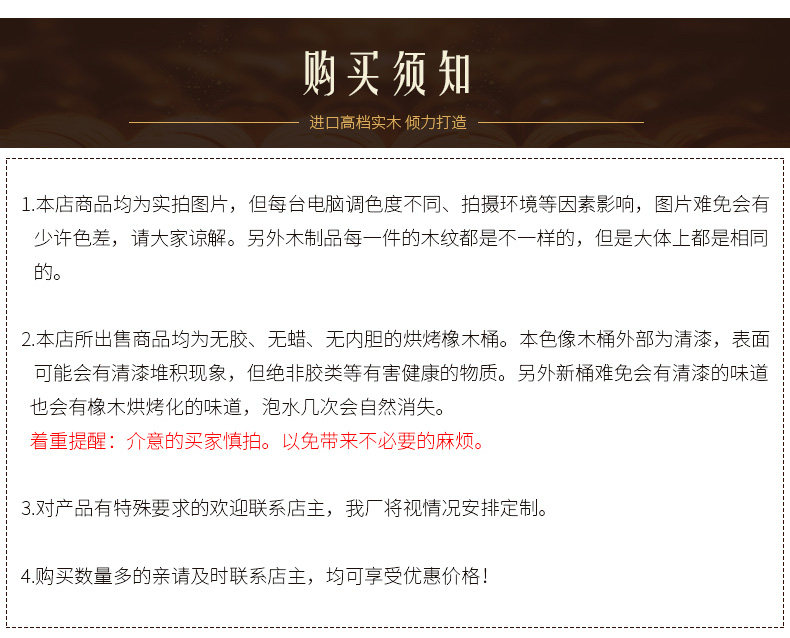 购买须知

进口高档实木 倾力打造

1.本店商品均为实拍图片，但每台电脑调色度不同、拍摄环境等因素影响，图片难免会有少许色差，请大家谅解。另外木制品每一件的木纹都是不一样的，但是大体上都是相同的。

2.本店所出售商品均为无胶、无蜡、无内胆的烘烤橡木桶。本色像木桶外部为清漆，表面可能会有清漆堆积现象，但绝非胶类等有害健康的物质。另外新桶难免会有清漆的味道也会有橡木烘烤化的味道，泡水几次会自然消失。

着重提醒：介意的买家慎拍。以免带来不必要的麻烦。

3.对产品有特殊要求的欢迎联系店主，我厂将视情况安排定制。

4.购买数量多的亲请及时联系店主，均可享受优惠价格！